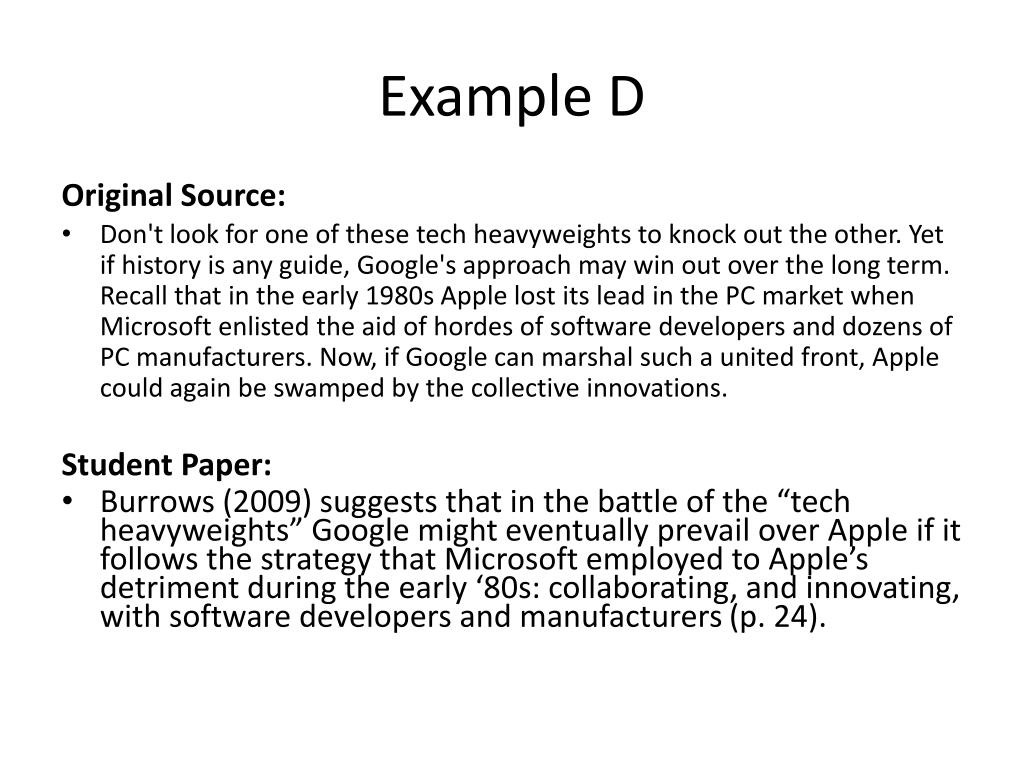 Example D

Original Source:

• Don't look for one of these tech heavyweights to knock out the other. Yet if history is any guide, Google's approach may win out over the long term. Recall that in the early 1980s Apple lost its lead in the PC market when Microsoft enlisted the aid of hordes of software developers and dozens of PC manufacturers. Now, if Google can marshal such a united front, Apple could again be swamped by the collective innovations.

Student Paper:

• Burrows (2009) suggests that in the battle of the “tech heavyweights” Google might eventually prevail over Apple if it follows the strategy that Microsoft employed to Apple’s detriment during the early ‘80s: collaborating, and innovating, with software developers and manufacturers (p. 24).